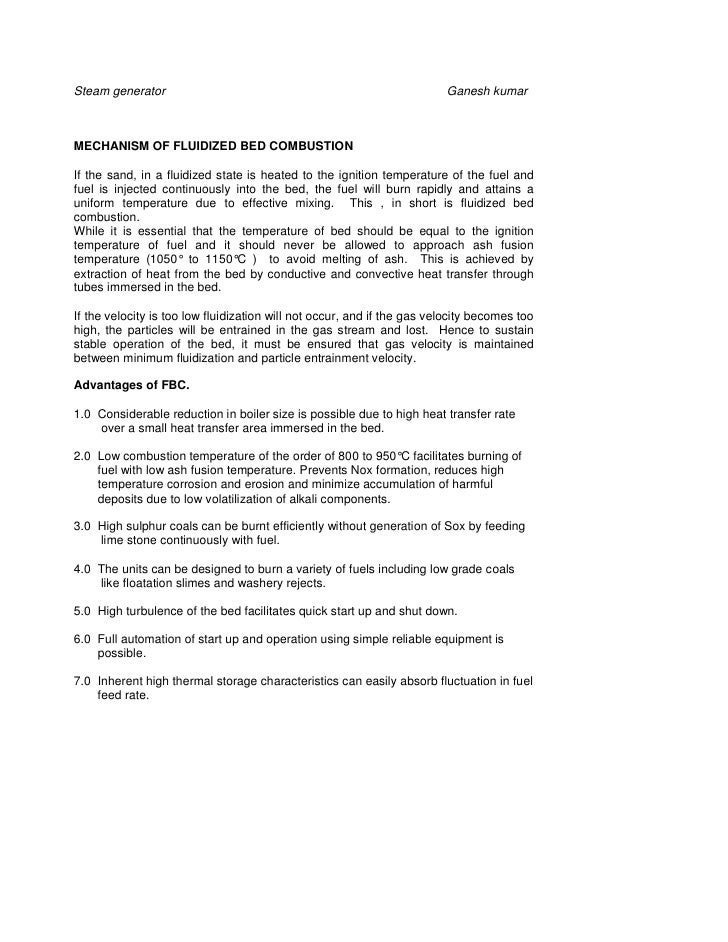 Steam generator Ganesh kumar

MECHANISM OF FLUIDIZED BED COMBUSTION

If the sand, in a fluidized state is heated to the ignition temperature of the fuel and fuel is injected continuously into the bed, the fuel will burn rapidly and attains a uniform temperature due to effective mixing. This , in short is fluidized bed combustion.
While it is essential that the temperature of bed should be equal to the ignition temperature of fuel and it should never be allowed to approach ash fusion temperature (1050° to 1150°C ) to avoid melting of ash. This is achieved by extraction of heat from the bed by conductive and convective heat transfer through tubes immersed in the bed.

If the velocity is too low fluidization will not occur, and if the gas velocity becomes too high, the particles will be entrained in the gas stream and lost. Hence to sustain stable operation of the bed, it must be ensured that gas velocity is maintained between minimum fluidization and particle entrainment velocity.

Advantages of FBC.

1.0 Considerable reduction in boiler size is possible due to high heat transfer rate over a small heat transfer area immersed in the bed.

2.0 Low combustion temperature of the order of 800 to 950°C facilitates burning of fuel with low ash fusion temperature. Prevents Nox formation, reduces high temperature corrosion and erosion and minimize accumulation of harmful deposits due to low volatilization of alkali components.

3.0 High sulphur coals can be burnt efficiently without generation of Sox by feeding lime stone continuously with fuel.

4.0 The units can be designed to burn a variety of fuels including low grade coals like floatation slimes and washery rejects.

5.0 High turbulence of the bed facilitates quick start up and shut down.

6.0 Full automation of start up and operation using simple reliable equipment is possible.

7.0 Inherent high thermal storage characteristics can easily absorb fluctuation in fuel feed rate.